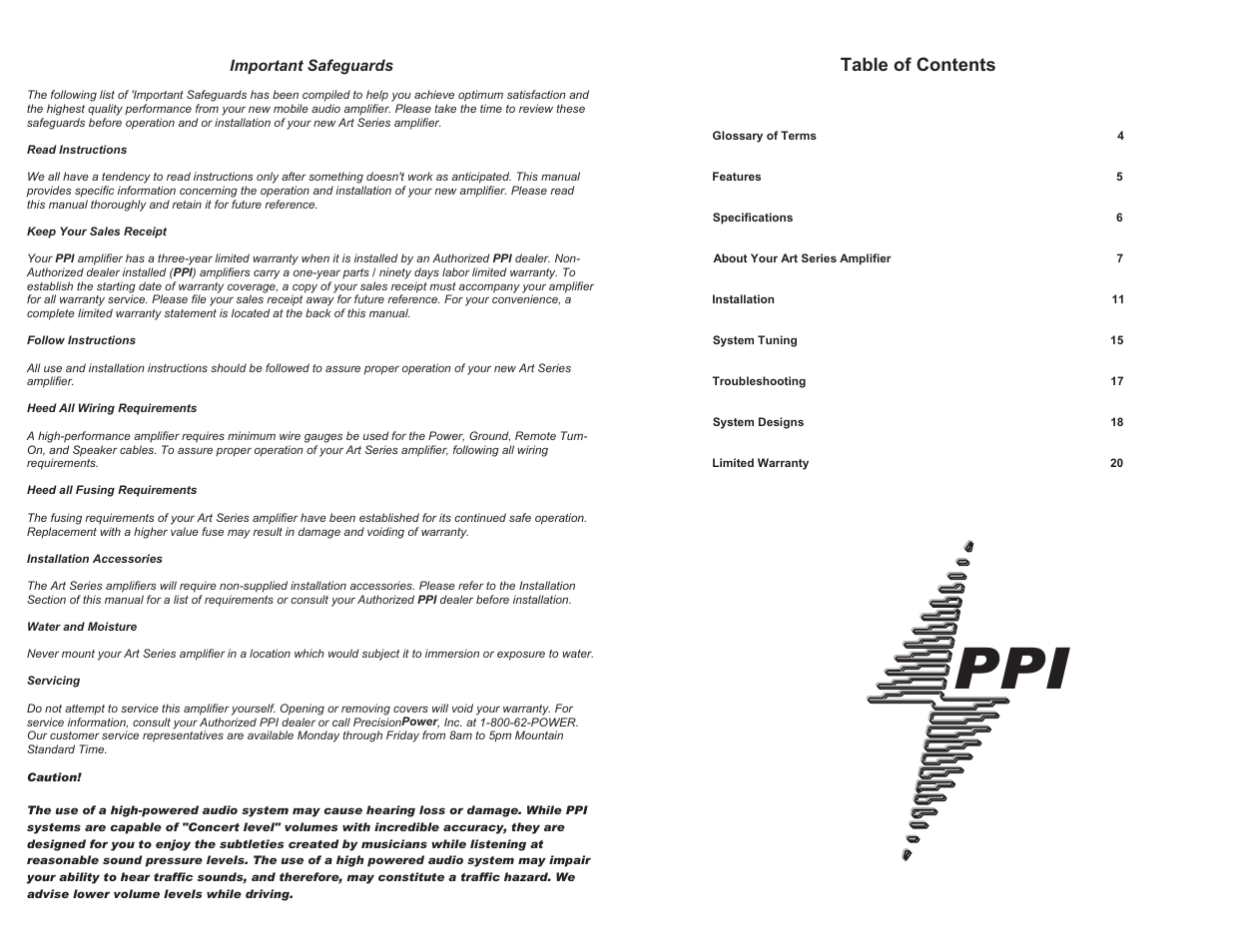 Important Safeguards

The following list of 'Important Safeguards has been compiled to help you achieve optimum satisfaction and the highest quality performance from your new mobile audio amplifier. Please take the time to review these safeguards before operation and or installation of your new Art Series amplifier.

Read Instructions

We all have a tendency to read instructions only after something doesn't work as anticipated. This manual provides specific information concerning the operation and installation of your new amplifier. Please read this manual thoroughly and retain it for future reference.

Keep Your Sales Receipt

Your PPI amplifier has a three-year limited warranty when it is installed by an Authorized PPI dealer. Non-Authorized dealer installed (PPI) amplifiers carry a one-year parts / ninety days labor limited warranty. To establish the starting date of warranty coverage, a copy of your sales receipt must accompany your amplifier for all warranty service. Please file your sales receipt away for future reference. For your convenience, a complete limited warranty statement is located at the back of this manual.

Follow Instructions

All use and installation instructions should be followed to assure proper operation of your new Art Series amplifier.

Heed All Wiring Requirements

A high-performance amplifier requires minimum wire gauges be used for the Power, Ground, Remote Turn-On, and Speaker cables. To assure proper operation of your Art Series amplifier, following all wiring requirements.

Heed all Fusing Requirements

The fusing requirements of your Art Series amplifier have been established for its continued safe operation. Replacement with a higher value fuse may result in damage and voiding of warranty.

Installation Accessories

The Art Series amplifiers will require non-supplied installation accessories. Please refer to the Installation Section of this manual for a list of requirements or consult your Authorized PPI dealer before installation.

Water and Moisture

Never mount your Art Series amplifier in a location which would subject it to immersion or exposure to water.

Servicing

Do not attempt to service this amplifier yourself. Opening or removing covers will void your warranty. For service information, consult your Authorized PPI dealer or call PrecisionPower, Inc. at 1-800-62-POWER. Our customer service representatives are available Monday through Friday from 8am to 5pm Mountain Standard Time.

Caution!

The use of a high-powered audio system may cause hearing loss or damage. While PPI systems are capable of "Concert level" volumes with incredible accuracy, they are designed for you to enjoy the subtleties created by musicians while listening at reasonable sound pressure levels. The use of a high powered audio system may impair your ability to hear traffic sounds, and therefore, may constitute a traffic hazard. We advise lower volume levels while driving.

Table of Contents

| | |
|---|---|
| Glossary of Terms | 4 |
| Features | 5 |
| Specifications | 6 |
| About Your Art Series Amplifier | 7 |
| Installation | 11 |
| System Tuning | 15 |
| Troubleshooting | 17 |
| System Designs | 18 |
| Limited Warranty | 20 |

PPI